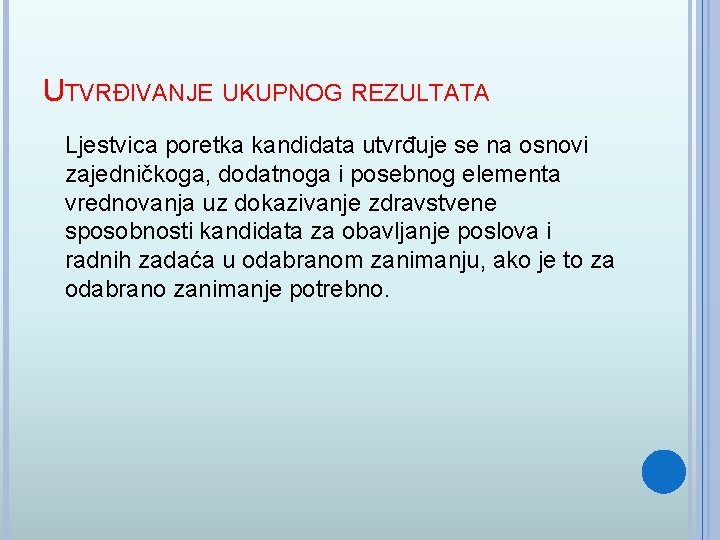 UTVRĐIVANJE UKUPNOG REZULTATA

Ljestvica poretka kandidata utvrđuje se na osnovi zajedničkoga, dodatnoga i posebnog elementa vrednovanja uz dokazivanje zdravstvene sposobnosti kandidata za obavljanje poslova i radnih zadaća u odabranom zanimanju, ako je to za odabrano zanimanje potrebno.